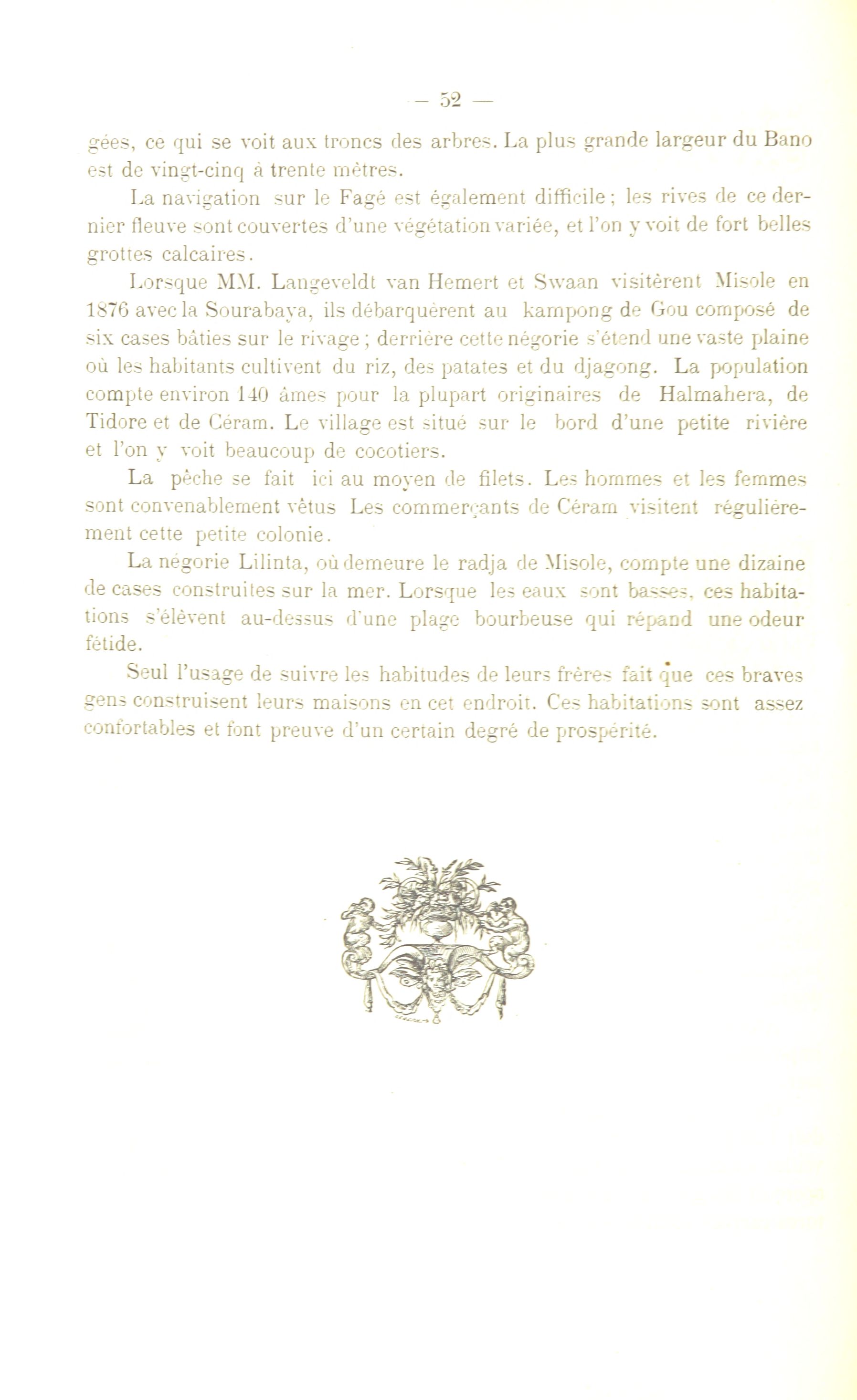 — 52 —

gées, ce qui se voit aux troncs des arbres. La plus grande largeur du Bano est de vingt-cinq à trente mètres.

La navigation sur le Fagé est également difficile ; les rives de ce dernier fleuve sont couvertes d'une végétation variée, et l'on y voit de fort belles grottes calcaires.

Lorsque MM. Langeveldt van Hemert et Swaan visitèrent Misole en 1876 avec la Sourabaya, ils débarquèrent au kampong de Gou composé de six cases bâties sur le rivage ; derrière cette négorie s'étend une vaste plaine où les habitants cultivent du riz, des patates et du djagong. La population compte environ 140 âmes pour la plupart originaires de Halmahera, de Tidore et de Céram. Le village est situé sur le bord d'une petite rivière et l'on y voit beaucoup de cocotiers.

La pêche se fait ici au moyen de filets. Les hommes et les femmes sont convenablement vêtus Les commerçants de Céram visitent régulièrement cette petite colonie.

La négorie Lilinta, où demeure le radja de Misole, compte une dizaine de cases construites sur la mer. Lorsque les eaux sont basses, ces habitations s'élèvent au-dessus d'une plage bourbeuse qui répand une odeur fétide.

Seul l'usage de suivre les habitudes de leurs frères fait que ces braves gens construisent leurs maisons en cet endroit. Ces habitations sont assez confortables et font preuve d'un certain degré de prospérité.